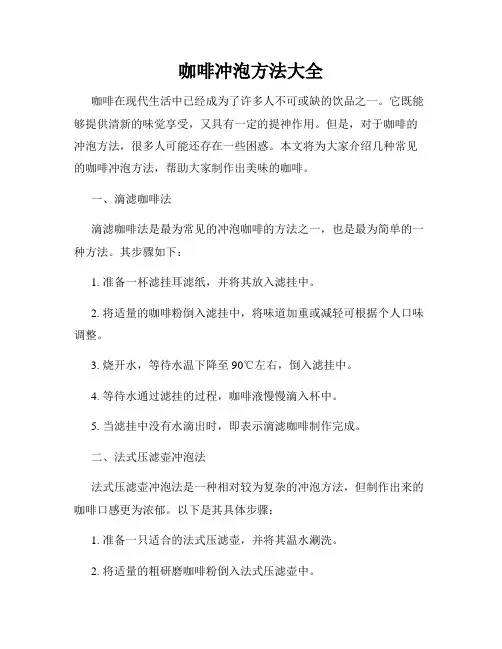 咖啡冲泡方法大全

咖啡在现代生活中已经成为了许多人不可或缺的饮品之一。它既能够提供清新的味觉享受，又具有一定的提神作用。但是，对于咖啡的冲泡方法，很多人可能还存在一些困惑。本文将为大家介绍几种常见的咖啡冲泡方法，帮助大家制作出美味的咖啡。

一、滴滤咖啡法

滴滤咖啡法是最为常见的冲泡咖啡的方法之一，也是最为简单的一种方法。其步骤如下：

1. 准备一杯滤挂耳滤纸，并将其放入滤挂中。

2. 将适量的咖啡粉倒入滤挂中，将味道加重或减轻可根据个人口味调整。

3. 烧开水，等待水温下降至 90℃左右，倒入滤挂中。

4. 等待水通过滤挂的过程，咖啡液慢慢滴入杯中。

5. 当滤挂中没有水滴出时，即表示滴滤咖啡制作完成。

二、法式压滤壶冲泡法

法式压滤壶冲泡法是一种相对较为复杂的冲泡方法，但制作出来的咖啡口感更为浓郁。以下是其具体步骤：

1. 准备一只适合的法式压滤壶，并将其温水涮洗。

2. 将适量的粗研磨咖啡粉倒入法式压滤壶中。